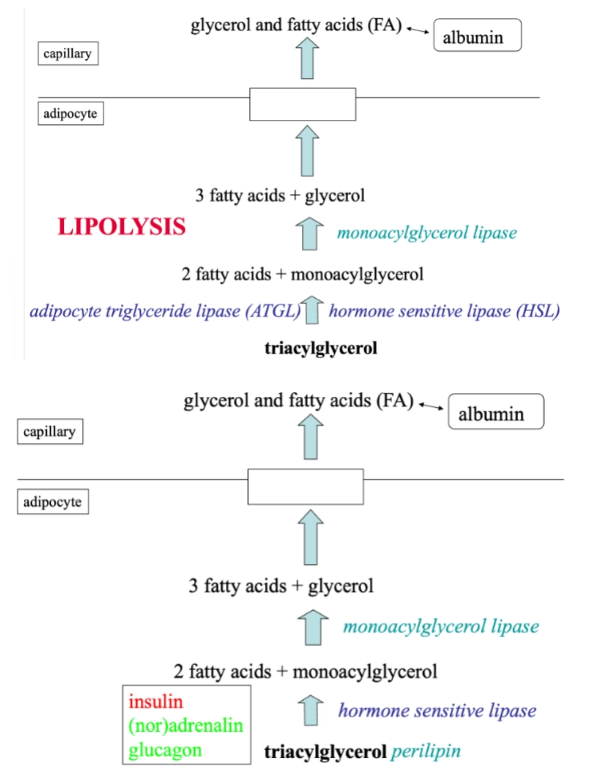 glycerol and fatty acids (FA)

albumin

capillary

adipocyte

3 fatty acids + glycerol

LIPOLYSIS

monoacylglycerol lipase

2 fatty acids + monoacylglycerol

adipocyte triglyceride lipase (ATGL)

hormone sensitive lipase (HSL)

triacylglycerol

glycerol and fatty acids (FA)

albumin

capillary

adipocyte

3 fatty acids + glycerol

monoacylglycerol lipase

2 fatty acids + monoacylglycerol

insulin
(nor)adrenalin
glucagon

hormone sensitive lipase

triacylglycerol perilipin